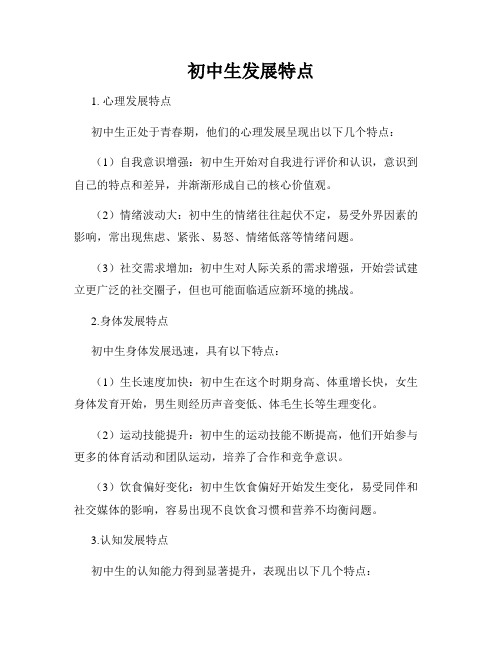 初中生发展特点

1. 心理发展特点

初中生正处于青春期，他们的心理发展呈现出以下几个特点：

（1）自我意识增强：初中生开始对自我进行评价和认识，意识到自己的特点和差异，并渐渐形成自己的核心价值观。

（2）情绪波动大：初中生的情绪往往起伏不定，易受外界因素的影响，常出现焦虑、紧张、易怒、情绪低落等情绪问题。

（3）社交需求增加：初中生对人际关系的需求增强，开始尝试建立更广泛的社交圈子，但也可能面临适应新环境的挑战。

2.身体发展特点

初中生身体发展迅速，具有以下特点：

（1）生长速度加快：初中生在这个时期身高、体重增长快，女生身体发育开始，男生则经历声音变低、体毛生长等生理变化。

（2）运动技能提升：初中生的运动技能不断提高，他们开始参与更多的体育活动和团队运动，培养了合作和竞争意识。

（3）饮食偏好变化：初中生饮食偏好开始发生变化，易受同伴和社交媒体的影响，容易出现不良饮食习惯和营养不均衡问题。

3.认知发展特点

初中生的认知能力得到显著提升，表现出以下几个特点：